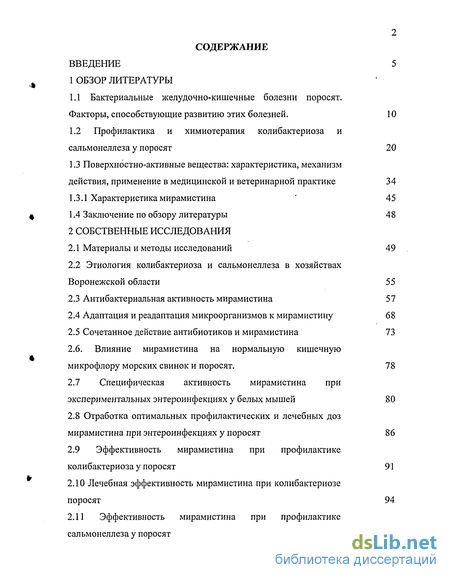 2

СОДЕРЖАНИЕ

ВВЕДЕНИЕ 5

1 ОБЗОР ЛИТЕРАТУРЫ

1.1 Бактериальные желудочно-кишечные болезни поросят. Факторы, способствующие развитию этих болезней. 10

1.2 Профилактика и химиотерапия колибактериоза и сальмонеллеза у поросят 20

1.3 Поверхностно-активные вещества: характеристика, механизм действия, применение в медицинской и ветеринарной практике 34

1.3.1 Характеристика мирамистина 45

1.4 Заключение по обзору литературы 48

2 СОБСТВЕННЫЕ ИССЛЕДОВАНИЯ

2.1 Материалы и методы исследований 49

2.2 Этиология колибактериоза и сальмонеллеза в хозяйствах Воронежской области 55

2.3 Антибактериальная активность мирамистина 57

2.4 Адаптация и реадаптация микроорганизмов к мирамистину 68

2.5 Сочетанное действие антибиотиков и мирамистина 73

2.6. Влияние мирамистина на нормальную кишечную микрофлору морских свинок и поросят. 78

2.7 Специфическая активность мирамистина при экспериментальных энтероинфекциях у белых мышей 80

2.8 Отработка оптимальных профилактических и лечебных доз мирамистина при энтероинфекциях у поросят 86

2.9 Эффективность мирамистина при профилактике колибактериоза у поросят 91

2.10 Лечебная эффективность мирамистина при колибактериозе поросят 94

2.11 Эффективность мирамистина при профилактике сальмонеллеза у поросят

dsLib.net
библиотека диссертаций